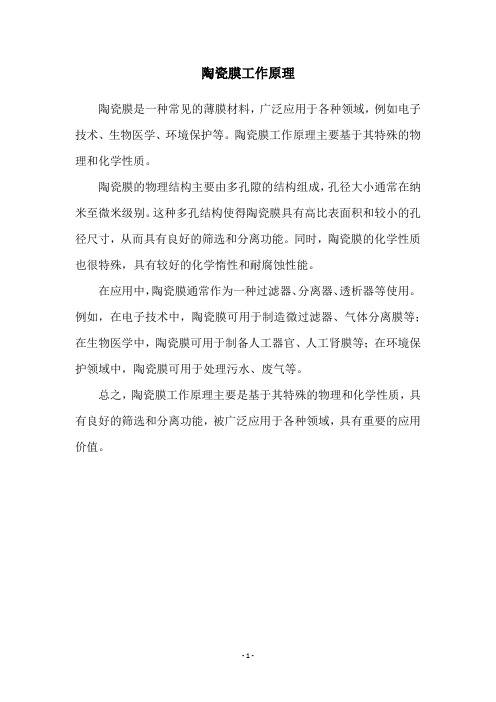 陶瓷膜工作原理

陶瓷膜是一种常见的薄膜材料，广泛应用于各种领域，例如电子技术、生物医学、环境保护等。陶瓷膜工作原理主要基于其特殊的物理和化学性质。

陶瓷膜的物理结构主要由多孔隙的结构组成，孔径大小通常在纳米至微米级别。这种多孔结构使得陶瓷膜具有高比表面积和较小的孔径尺寸，从而具有良好的筛选和分离功能。同时，陶瓷膜的化学性质也很特殊，具有较好的化学惰性和耐腐蚀性能。

在应用中，陶瓷膜通常作为一种过滤器、分离器、透析器等使用。例如，在电子技术中，陶瓷膜可用于制造微过滤器、气体分离膜等；在生物医学中，陶瓷膜可用于制备人工器官、人工肾膜等；在环境保护领域中，陶瓷膜可用于处理污水、废气等。

总之，陶瓷膜工作原理主要是基于其特殊的物理和化学性质，具有良好的筛选和分离功能，被广泛应用于各种领域，具有重要的应用价值。

- 1 -